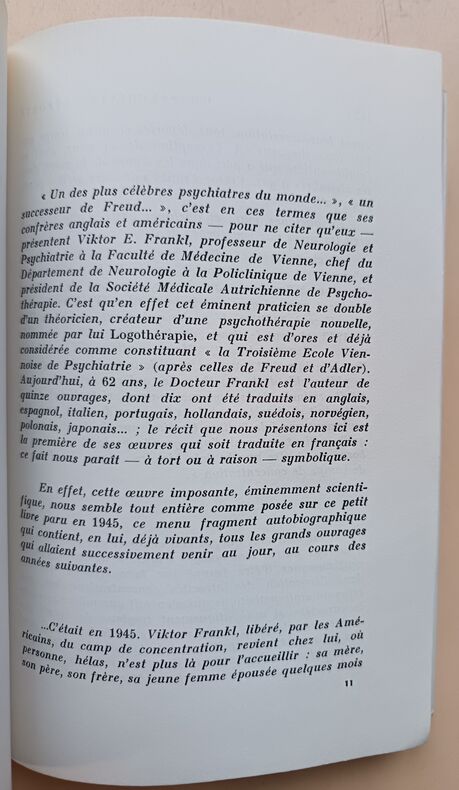 « Un des plus célèbres psychiatres du monde... », « un successeur de Freud... », c'est en ces termes que ses confrères anglais et américains — pour ne citer qu'eux — présentent Viktor E. Frankl, professeur de Neurologie et Psychiatrie à la Faculté de Médecine de Vienne, chef du Département de Neurologie à la Policlinique de Vienne, et président de la Société Médicale Autrichienne de Psychothérapie. C'est qu'en effet cet éminent praticien se double d'un théoricien, créateur d'une psychothérapie nouvelle, nommée par lui Logothérapie, et qui est d'ores et déjà considérée comme constituant « la Troisième Ecole Viennoise de Psychiatrie » (après celles de Freud et d'Adler). Aujourd'hui, à 62 ans, le Docteur Frankl est l'auteur de quinze ouvrages, dont dix ont été traduits en anglais, espagnol, italien, portugais, hollandais, suédois, norvégien, polonais, japonais... ; le récit que nous présentons ici est la première de ses œuvres qui soit traduite en français : ce fait nous paraît — à tort ou à raison — symbolique.

En effet, cette œuvre imposante, éminemment scientifique, nous semble tout entière comme posée sur ce petit livre paru en 1945, ce menu fragment autobiographique qui contient, en lui, déjà vivants, tous les grands ouvrages qui allaient successivement venir au jour, au cours des années suivantes.

...C'était en 1945. Viktor Frankl, libéré, par les Américains, du camp de concentration, revient chez lui, où personne, hélas, n'est plus là pour l'accueillir : sa mère, son père, son frère, sa jeune femme épousée quelques mois

11